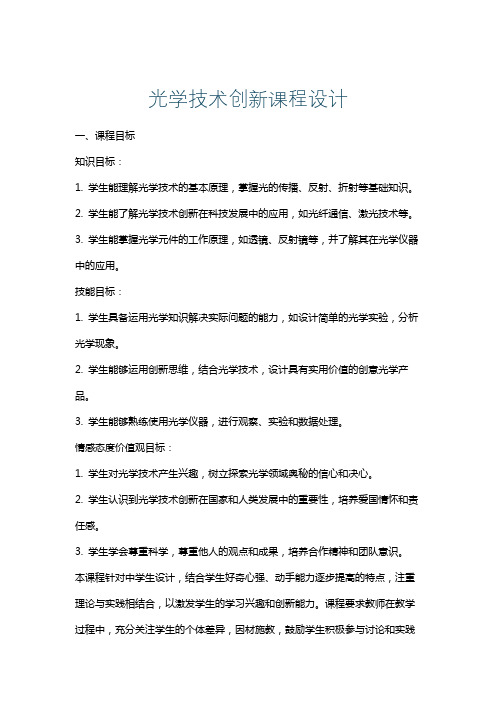 光学技术创新课程设计

一、课程目标

知识目标：

1. 学生能理解光学技术的基本原理，掌握光的传播、反射、折射等基础知识。

2. 学生能了解光学技术创新在科技发展中的应用，如光纤通信、激光技术等。

3. 学生能掌握光学元件的工作原理，如透镜、反射镜等，并了解其在光学仪器中的应用。

技能目标：

1. 学生具备运用光学知识解决实际问题的能力，如设计简单的光学实验，分析光学现象。

2. 学生能够运用创新思维，结合光学技术，设计具有实用价值的创意光学产品。

3. 学生能够熟练使用光学仪器，进行观察、实验和数据处理。

情感态度价值观目标：

1. 学生对光学技术产生兴趣，树立探索光学领域奥秘的信心和决心。

2. 学生认识到光学技术创新在国家和人类发展中的重要性，培养爱国情怀和责任感。

3. 学生学会尊重科学，尊重他人的观点和成果，培养合作精神和团队意识。

本课程针对中学生设计，结合学生好奇心强、动手能力逐步提高的特点，注重理论与实践相结合，以激发学生的学习兴趣和创新能力。课程要求教师在教学过程中，充分关注学生的个体差异，因材施教，鼓励学生积极参与讨论和实践